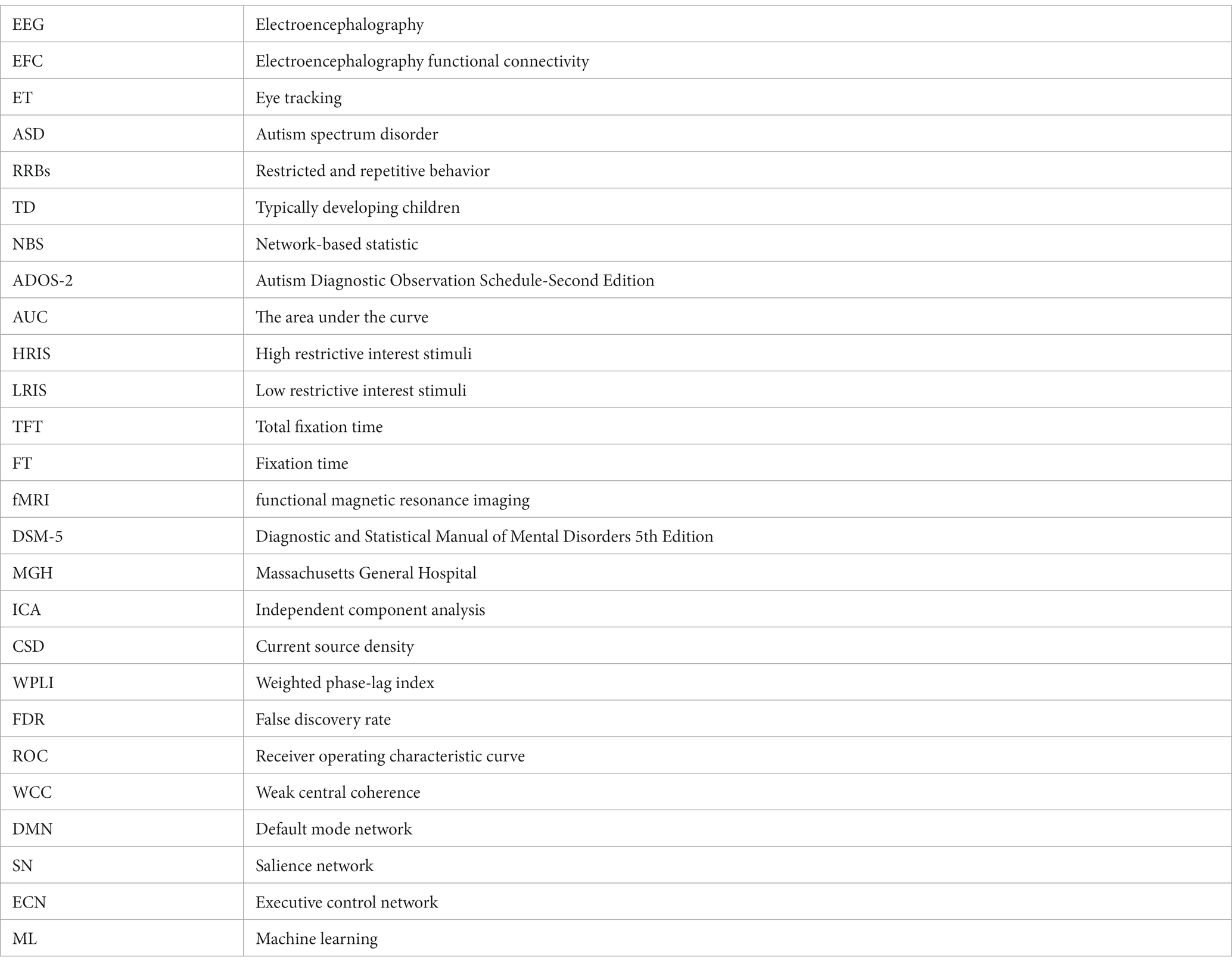 | EEG | Electroencephalography |
|---|---|
| EFC | Electroencephalography functional connectivity |
| ET | Eye tracking |
| ASD | Autism spectrum disorder |
| RRBs | Restricted and repetitive behavior |
| TD | Typically developing children |
| NBS | Network-based statistic |
| ADOS-2 | Autism Diagnostic Observation Schedule-Second Edition |
| AUC | The area under the curve |
| HRIS | High restrictive interest stimuli |
| LRIS | Low restrictive interest stimuli |
| TFT | Total fixation time |
| FT | Fixation time |
| fMRI | functional magnetic resonance imaging |
| DSM-5 | Diagnostic and Statistical Manual of Mental Disorders 5th Edition |
| MGH | Massachusetts General Hospital |
| ICA | Independent component analysis |
| CSD | Current source density |
| WPLI | Weighted phase-lag index |
| FDR | False discovery rate |
| ROC | Receiver operating characteristic curve |
| WCC | Weak central coherence |
| DMN | Default mode network |
| SN | Salience network |
| ECN | Executive control network |
| ML | Machine learning |